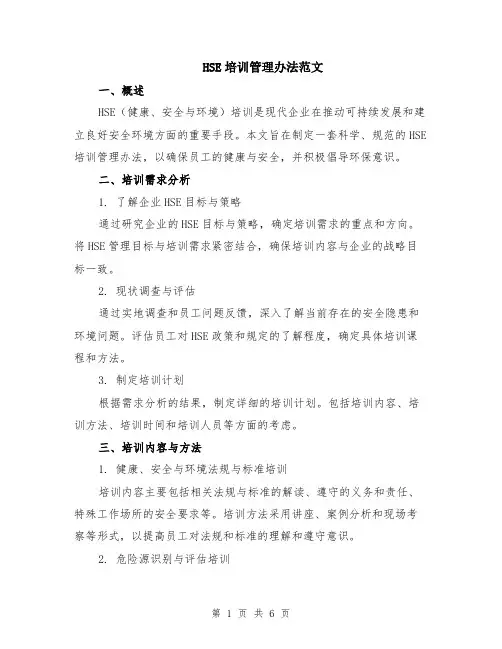 HSE培训管理办法范文

一、概述

HSE（健康、安全与环境）培训是现代企业在推动可持续发展和建立良好安全环境方面的重要手段。本文旨在制定一套科学、规范的HSE培训管理办法，以确保员工的健康与安全，并积极倡导环保意识。

二、培训需求分析

1. 了解企业HSE目标与策略

通过研究企业的HSE目标与策略，确定培训需求的重点和方向。将HSE管理目标与培训需求紧密结合，确保培训内容与企业的战略目标一致。

2. 现状调查与评估

通过实地调查和员工问题反馈，深入了解当前存在的安全隐患和环境问题。评估员工对HSE政策和规定的了解程度，确定具体培训课程和方法。

3. 制定培训计划

根据需求分析的结果，制定详细的培训计划。包括培训内容、培训方法、培训时间和培训人员等方面的考虑。

三、培训内容与方法

1. 健康、安全与环境法规与标准培训

培训内容主要包括相关法规与标准的解读、遵守的义务和责任、特殊工作场所的安全要求等。培训方法采用讲座、案例分析和现场考察等形式，以提高员工对法规和标准的理解和遵守意识。

2. 危险源识别与评估培训

第 1 页 共 6 页